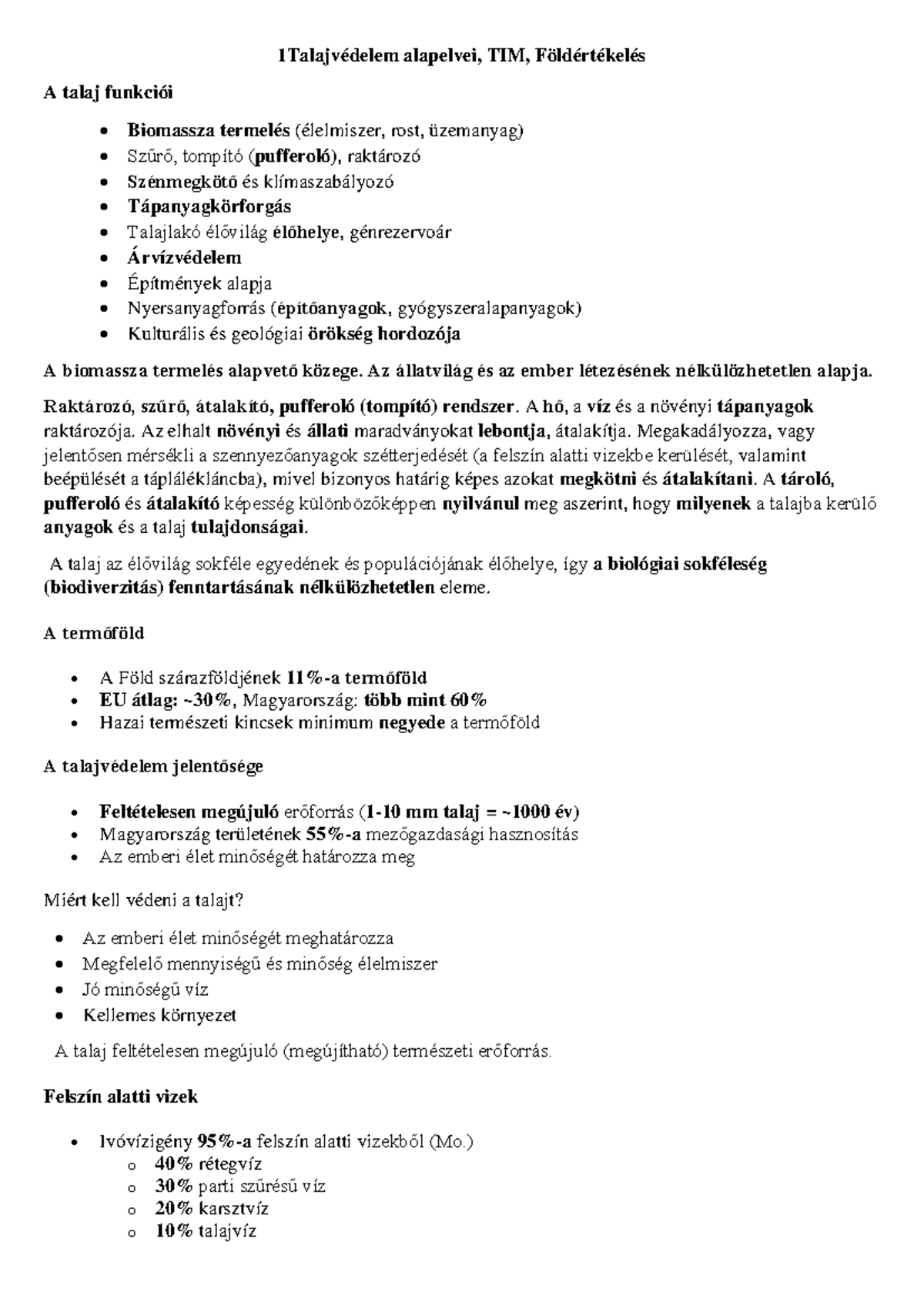 1Talajvédelem alapelvei, TIM, Földértékelés

A talaj funkciói

• Biomassza termelés (élelmiszer, rost, üzemanyag)
• Szűrő, tompító (pufferoló), raktározó
• Szénmegkötő és klímaszabályozó
• Tápanyagkörforgás
• Talajlakó élővilág élőhelye, génrezervoár
• Árvízvédelem
• Építmények alapja
• Nyersanyagforrás (építőanyagok, gyógyszeralapanyagok)
• Kulturális és geológiai örökség hordozója

A biomassza termelés alapvető közege. Az állatvilág és az ember létezésének nélkülözhetetlen alapja.

Raktározó, szűrő, átalakító, pufferoló (tompító) rendszer. A hő, a víz és a növényi tápanyagok raktározója. Az elhalt növényi és állati maradványokat lebontja, átalakítja. Megakadályozza, vagy jelentősen mérsékli a szennyezőanyagok szétterjedését (a felszín alatti vizekbe kerülését, valamint beépülését a táplálékláncba), mivel bizonyos határig képes azokat megkötni és átalakítani. A tároló, pufferoló és átalakító képesség különbözőképpen nyilvánul meg aszerint, hogy milyenek a talajba kerülő anyagok és a talaj tulajdonságai.

A talaj az élővilág sokféle egyedének és populációjának élőhelye, így a biológiai sokféleség (biodiverzitás) fenntartásának nélkülözhetetlen eleme.

A termőföld

• A Föld szárazföldjének 11%-a termőföld
• EU átlag: ~30%, Magyarország: több mint 60%
• Hazai természeti kincsek minimum negyede a termőföld

A talajvédelem jelentősége

• Feltételesen megújuló erőforrás (1-10 mm talaj = ~1000 év)
• Magyarország területének 55%-a mezőgazdasági hasznosítás
• Az emberi élet minőségét határozza meg

Miért kell védeni a talajt?

• Az emberi élet minőségét meghatározza
• Megfelelő mennyiségű és minőség élelmiszer
• Jó minőségű víz
• Kellemes környezet

A talaj feltételesen megújuló (megújítható) természeti erőforrás.

Felszín alatti vizek

• Ivóvízigény 95%-a felszín alatti vizekből (Mo.)
o 40% rétegvíz
o 30% parti szűrésű víz
o 20% karsztvíz
o 10% talajvíz